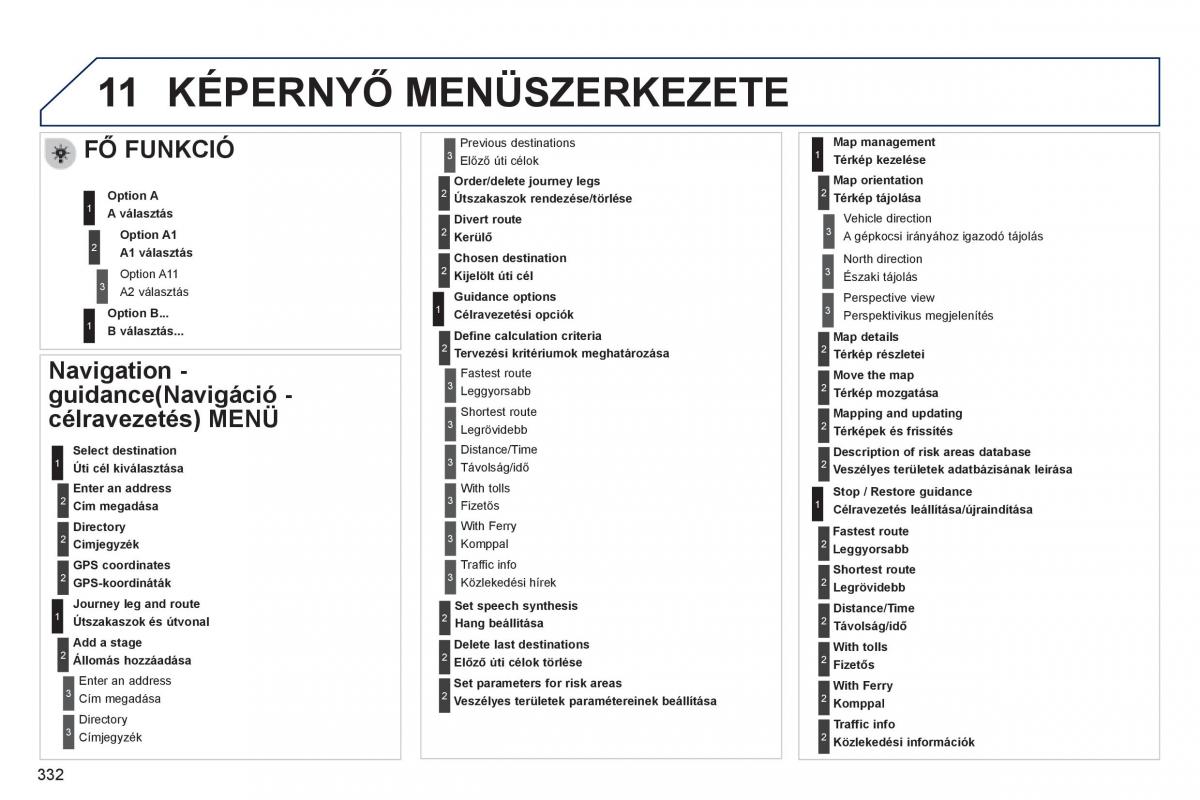 11 KÉPERNYŐ MENÜSZERKEZETE

FŐ FUNKCIÓ

1 Option A
A választás

2 Option A1
A1 választás

3 Option A11
A2 választás

1 Option B...
B választás...

Navigation - guidance(Navigáció - célravezetés) MENÜ

1 Select destination
Úti cél kiválasztása

2 Enter an address
Cím megadása

2 Directory
Címjegyzék

2 GPS coordinates
GPS-koordináták

1 Journey leg and route
Útszakaszok és útvonal

2 Add a stage
Állomás hozzáadása

3 Enter an address
Cím megadása

3 Directory
Címjegyzék

3 Previous destinations
Előző úti célok

2 Order/delete journey legs
Útszakaszok rendezése/törlése

2 Divert route
Kerülő

2 Chosen destination
Kijelölt úti cél

1 Guidance options
Célravezetési opciók

2 Define calculation criteria
Tervezési kritériumok meghatározása

3 Fastest route
Leggyorsabb

3 Shortest route
Legrövidebb

3 Distance/Time
Távolság/idő

3 With tolls
Fizetős

3 With Ferry
Komppal

3 Traffic info
Közlekedési hírek

2 Set speech synthesis
Hang beállítása

2 Delete last destinations
Előző úti célok törlése

2 Set parameters for risk areas
Veszélyes területek paramétereinek beállítása

1 Map management
Térkép kezelése

2 Map orientation
Térkép tájolása

3 Vehicle direction
A gépkocsi irányához igazodó tájolás

3 North direction
Északi tájolás

3 Perspective view
Perspektivikus megjelenítés

2 Map details
Térkép részletei

2 Move the map
Térkép mozgatása

2 Mapping and updating
Térképek és frissítés

2 Description of risk areas database
Veszélyes területek adatbázisának leírása

1 Stop / Restore guidance
Célravezetés leállítása/újraindítása

2 Fastest route
Leggyorsabb

2 Shortest route
Legrövidebb

2 Distance/Time
Távolság/idő

2 With tolls
Fizetős

2 With Ferry
Komppal

2 Traffic info
Közlekedési információk

332